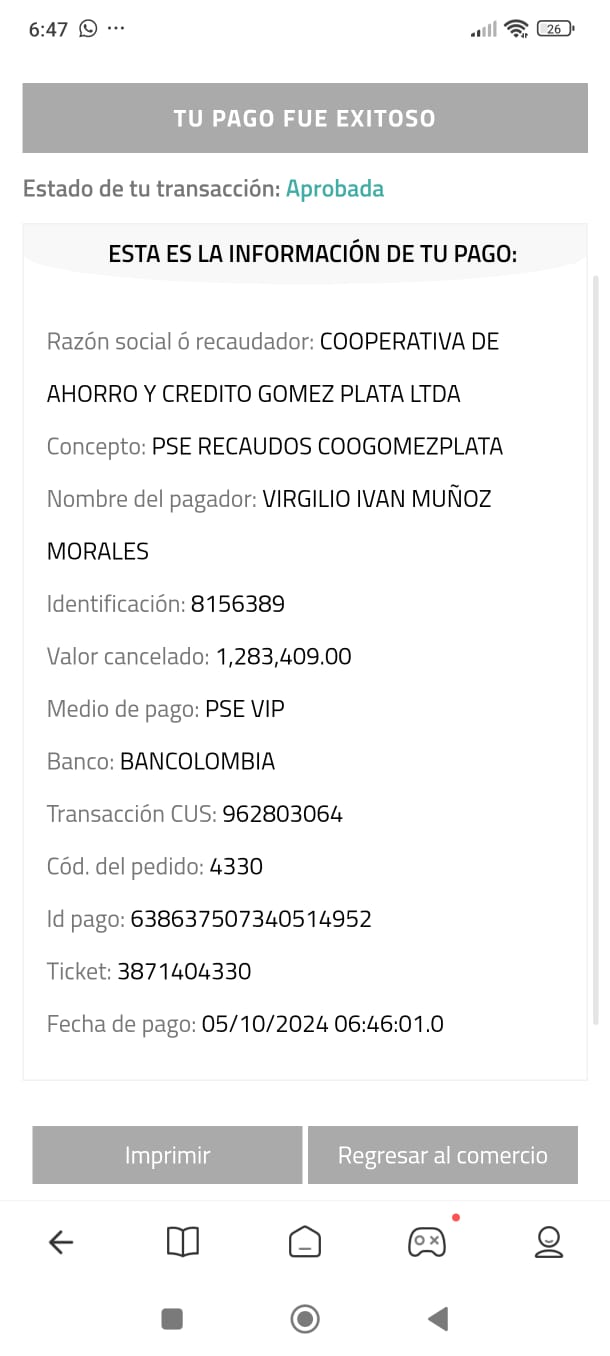 6:47 ···
26

TU PAGO FUE EXITOSO

Estado de tu transacción: Aprobada

ESTA ES LA INFORMACIÓN DE TU PAGO:

Razón social ó recaudador: COOPERATIVA DE AHORRO Y CREDITO GOMEZ PLATA LTDA

Concepto: PSE RECAUDOS COOGOMEZPLATA

Nombre del pagador: VIRGILIO IVAN MUÑOZ MORALES

Identificación: 8156389

Valor cancelado: 1,283,409.00

Medio de pago: PSE VIP

Banco: BANCOLOMBIA

Transacción CUS: 962803064

Cód. del pedido: 4330

Id pago: 638637507340514952

Ticket: 3871404330

Fecha de pago: 05/10/2024 06:46:01.0

Imprimir

Regresar al comercio